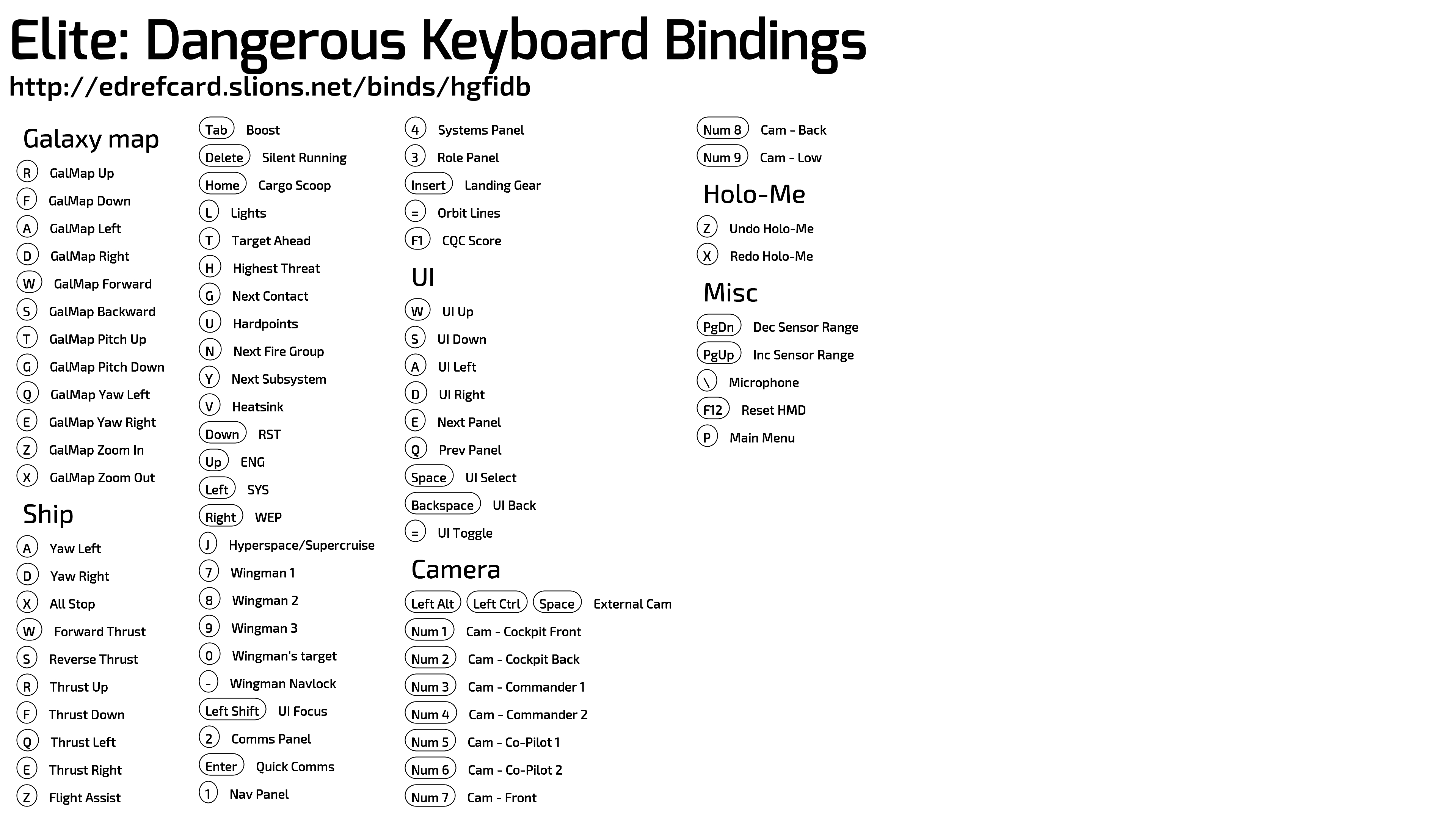 Elite: Dangerous Keyboard Bindings
http://edrefcard.slions.net/binds/hgfidb

Galaxy map
R GalMap Up
F GalMap Down
A GalMap Left
D GalMap Right
W GalMap Forward
S GalMap Backward
T GalMap Pitch Up
G GalMap Pitch Down
Q GalMap Yaw Left
E GalMap Yaw Right
Z GalMap Zoom In
X GalMap Zoom Out

Ship
A Yaw Left
D Yaw Right
X All Stop
W Forward Thrust
S Reverse Thrust
R Thrust Up
F Thrust Down
Q Thrust Left
E Thrust Right
Z Flight Assist

Tab Boost
Delete Silent Running
Home Cargo Scoop
L Lights
T Target Ahead
H Highest Threat
G Next Contact
U Hardpoints
N Next Fire Group
Y Next Subsystem
V Heatsink
Down RST
Up ENG
Left SYS
Right WEP
J Hyperspace/Supercruise
7 Wingman 1
8 Wingman 2
9 Wingman 3
0 Wingman's target
- Wingman Navlock
Left Shift UI Focus
2 Comms Panel
Enter Quick Comms
1 Nav Panel

4 Systems Panel
3 Role Panel
Insert Landing Gear
= Orbit Lines
F1 CQC Score

UI
W UI Up
S UI Down
A UI Left
D UI Right
E Next Panel
Q Prev Panel
Space UI Select
Backspace UI Back
= UI Toggle

Camera
Left Alt Left Ctrl Space External Cam
Num 1 Cam - Cockpit Front
Num 2 Cam - Cockpit Back
Num 3 Cam - Commander 1
Num 4 Cam - Commander 2
Num 5 Cam - Co-Pilot 1
Num 6 Cam - Co-Pilot 2
Num 7 Cam - Front

Num 8 Cam - Back
Num 9 Cam - Low

Holo-Me
Z Undo Holo-Me
X Redo Holo-Me

Misc
PgDn Dec Sensor Range
PgUp Inc Sensor Range
\ Microphone
F12 Reset HMD
P Main Menu